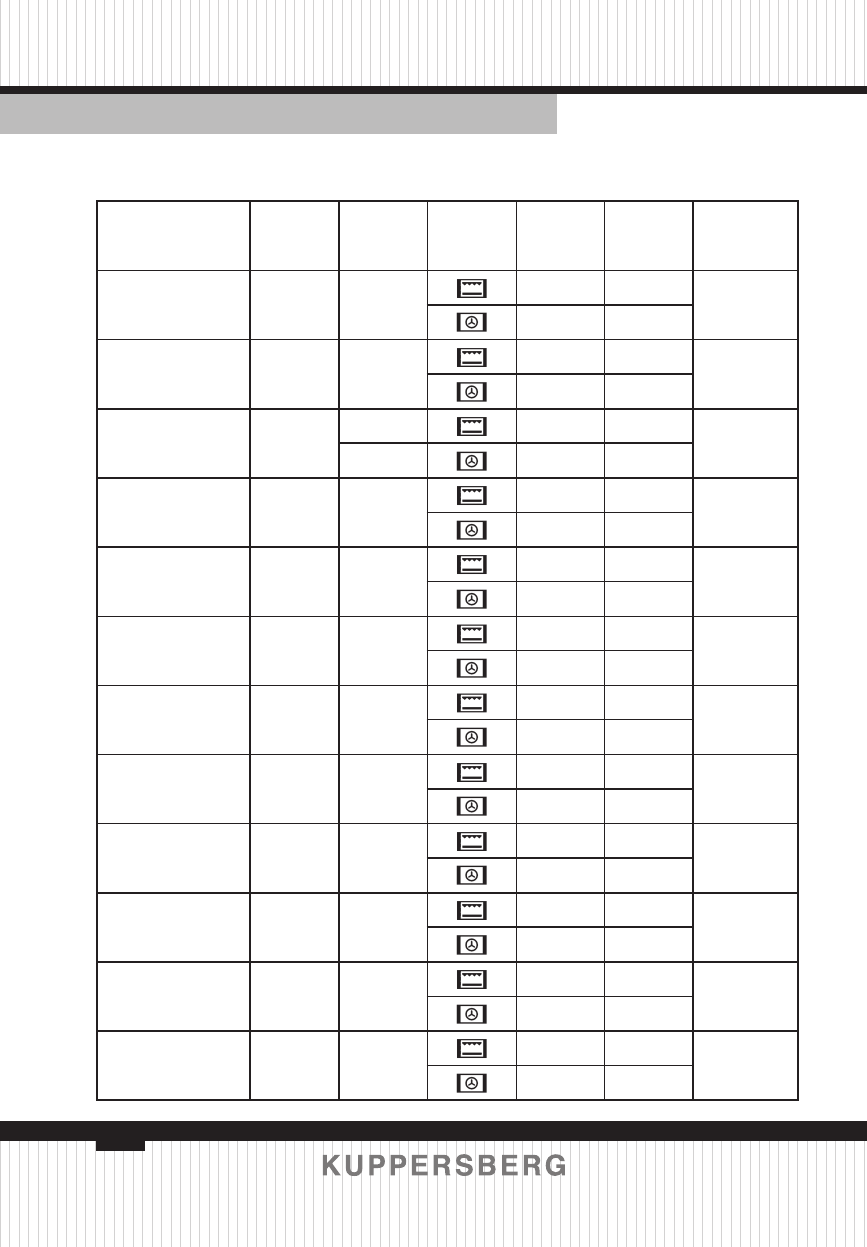 KUPPERSBERG